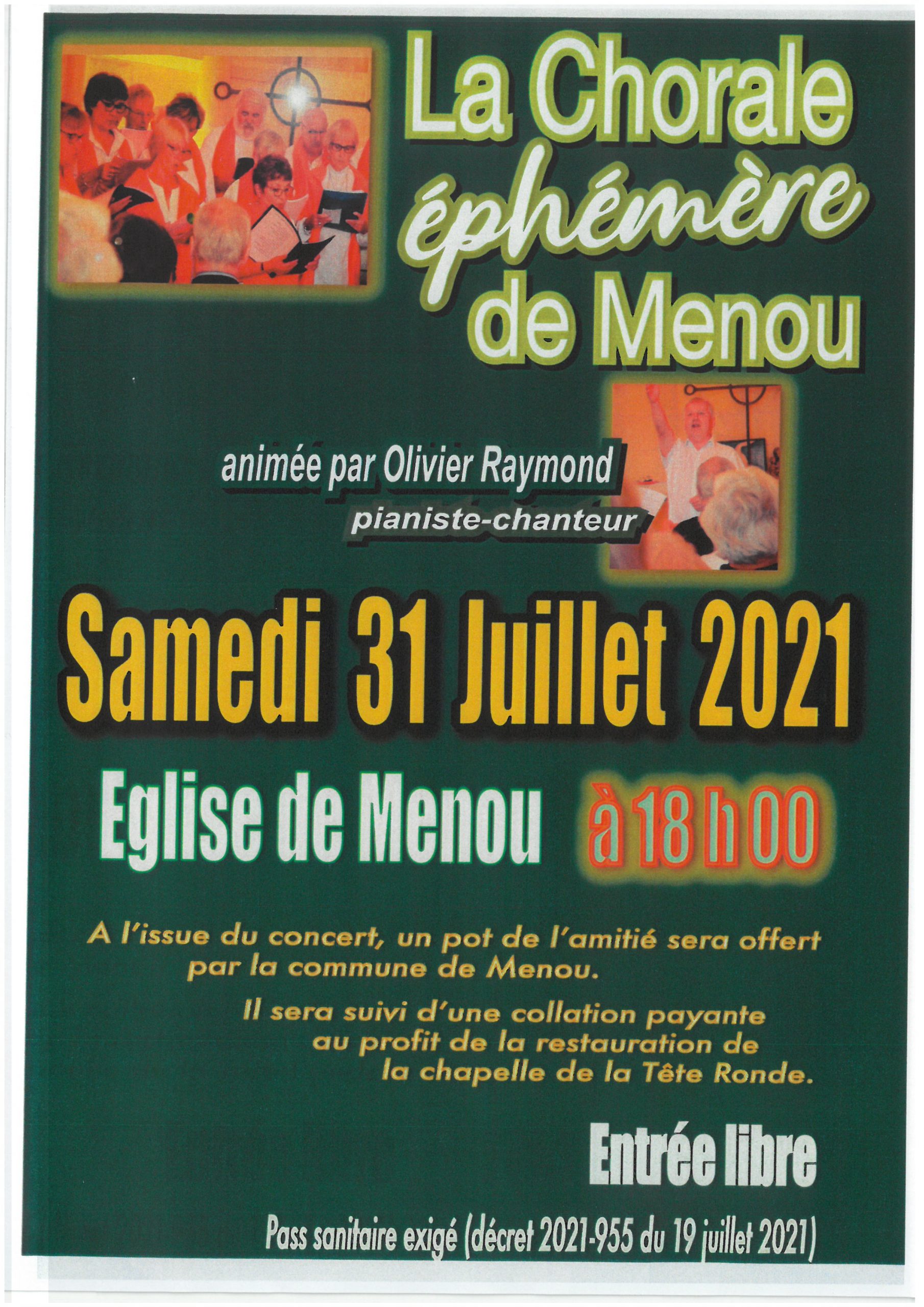 La Chorale éphémère de Menou

animée par Olivier Raymond
pianiste-chanteur

Samedi 31 Juillet 2021

Eglise de Menou à 18 h 00

A l'issue du concert, un pot de l'amitié sera offert par la commune de Menou.

Il sera suivi d'une collation payante au profit de la restauration de la chapelle de la Tête Ronde.

Entrée libre

Pass sanitaire exigé (décret 2021-955 du 19 juillet 2021)